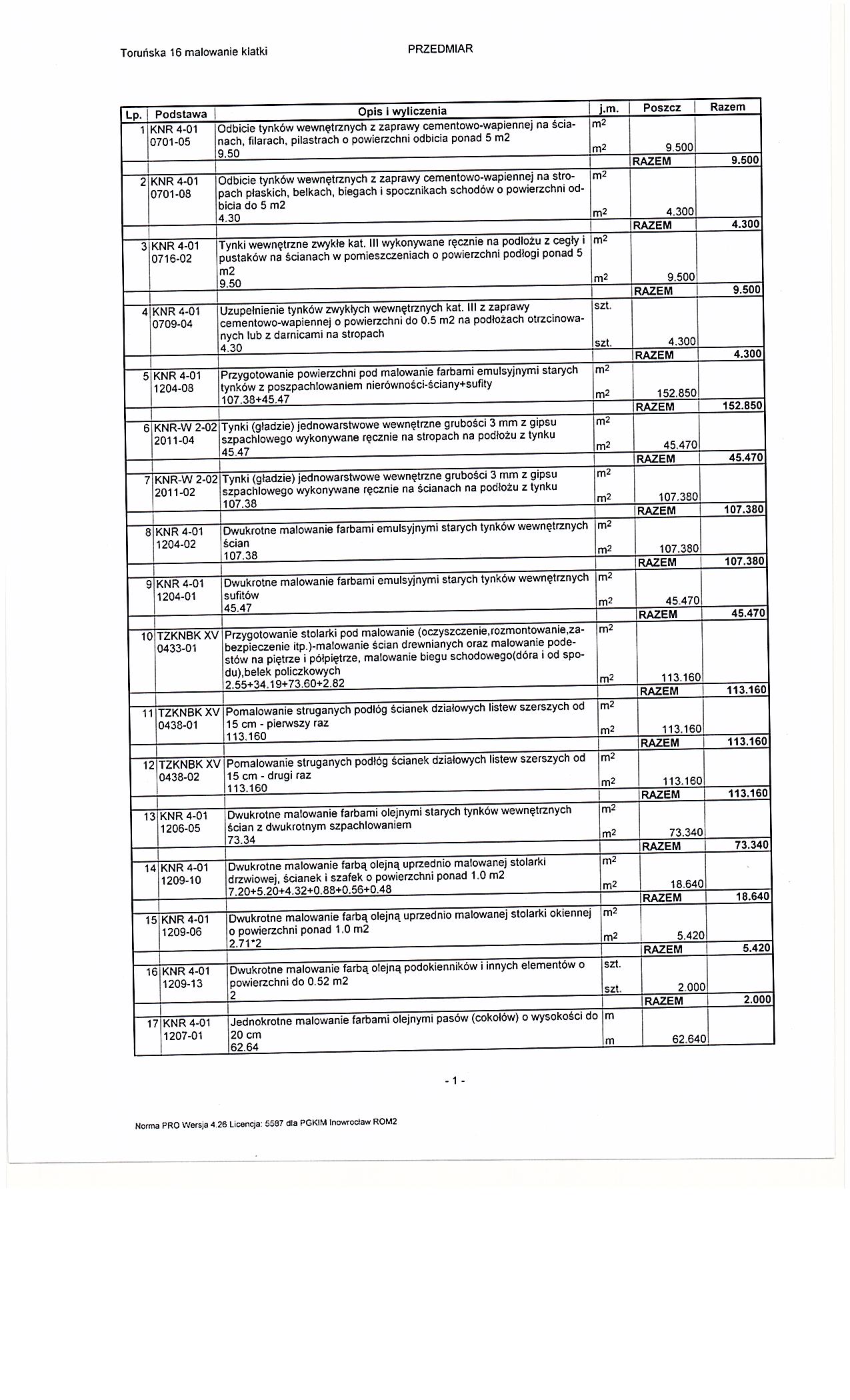 Toruńska 16 malowanie klatki

PRZEDMIAR

| Lp. | Podstawa | Opis i wyliczenia | j.m. | Poszcz | Razem |
|---|---|---|---|---|---|
| 1 | KNR 4-01 0701-05 | Odbicie tynków wewnętrznych z zaprawy cementowo-wapiennej na ścianach, filarach, pilastrach o powierzchni odbicia ponad 5 m2 | $m^2$ | | |
| | | 9.50 | $m^2$ | 9.500 | |
| | | | | RAZEM | 9.500 |
| 2 | KNR 4-01 0701-08 | Odbicie tynków wewnętrznych z zaprawy cementowo-wapiennej na stropach płaskich, belkach, biegach i spocznikach schodów o powierzchni odbicia do 5 m2 | $m^2$ | | |
| | | 4.30 | $m^2$ | 4.300 | |
| | | | | RAZEM | 4.300 |
| 3 | KNR 4-01 0716-02 | Tynki wewnętrzne zwykłe kat. III wykonywane ręcznie na podłożu z cegły i pustaków na ścianach w pomieszczeniach o powierzchni podłogi ponad 5 m2 | $m^2$ | | |
| | | 9.50 | $m^2$ | 9.500 | |
| | | | | RAZEM | 9.500 |
| 4 | KNR 4-01 0709-04 | Uzupełnienie tynków zwykłych wewnętrznych kat. III z zaprawy cementowo-wapiennej o powierzchni do 0.5 m2 na podłożach otrzcinowanych lub z darnicami na stropach | szt. | | |
| | | 4.30 | szt. | 4.300 | |
| | | | | RAZEM | 4.300 |
| 5 | KNR 4-01 1204-08 | Przygotowanie powierzchni pod malowanie farbami emulsyjnymi starych tynków z poszpachlowaniem nierówności-ściany+sufity | $m^2$ | | |
| | | 107.38+45.47 | $m^2$ | 152.850 | |
| | | | | RAZEM | 152.850 |
| 6 | KNR-W 2-02 2011-04 | Tynki (gładzie) jednowarstwowe wewnętrzne grubości 3 mm z gipsu szpachlowego wykonywane ręcznie na stropach na podłożu z tynku | $m^2$ | | |
| | | 45.47 | $m^2$ | 45.470 | |
| | | | | RAZEM | 45.470 |
| 7 | KNR-W 2-02 2011-02 | Tynki (gładzie) jednowarstwowe wewnętrzne grubości 3 mm z gipsu szpachlowego wykonywane ręcznie na ścianach na podłożu z tynku | $m^2$ | | |
| | | 107.38 | $m^2$ | 107.380 | |
| | | | | RAZEM | 107.380 |
| 8 | KNR 4-01 1204-02 | Dwukrotne malowanie farbami emulsyjnymi starych tynków wewnętrznych ścian | $m^2$ | | |
| | | 107.38 | $m^2$ | 107.380 | |
| | | | | RAZEM | 107.380 |
| 9 | KNR 4-01 1204-01 | Dwukrotne malowanie farbami emulsyjnymi starych tynków wewnętrznych sufitów | $m^2$ | | |
| | | 45.47 | $m^2$ | 45.470 | |
| | | | | RAZEM | 45.470 |
| 10 | TZKNBK XV 0433-01 | Przygotowanie stolarki pod malowanie (oczyszczenie,rozmontowanie,zabezpieczenie itp.)-malowanie ścian drewnianych oraz malowanie podestów na piętrze i półpiętrze, malowanie biegu schodowego(dóra i od spodu),belek policzkowych | $m^2$ | | |
| | | 2.55+34.19+73.60+2.82 | $m^2$ | 113.160 | |
| | | | | RAZEM | 113.160 |
| 11 | TZKNBK XV 0438-01 | Pomalowanie struganych podłóg ścianek działowych listew szerszych od 15 cm - pierwszy raz | $m^2$ | | |
| | | 113.160 | $m^2$ | 113.160 | |
| | | | | RAZEM | 113.160 |
| 12 | TZKNBK XV 0438-02 | Pomalowanie struganych podłóg ścianek działowych listew szerszych od 15 cm - drugi raz | $m^2$ | | |
| | | 113.160 | $m^2$ | 113.160 | |
| | | | | RAZEM | 113.160 |
| 13 | KNR 4-01 1206-05 | Dwukrotne malowanie farbami olejnymi starych tynków wewnętrznych ścian z dwukrotnym szpachlowaniem | $m^2$ | | |
| | | 73.34 | $m^2$ | 73.340 | |
| | | | | RAZEM | 73.340 |
| 14 | KNR 4-01 1209-10 | Dwukrotne malowanie farbą olejną uprzednio malowanej stolarki drzwiowej, ścianek i szafek o powierzchni ponad 1.0 m2 | $m^2$ | | |
| | | 7.20+5.20+4.32+0.88+0.56+0.48 | $m^2$ | 18.640 | |
| | | | | RAZEM | 18.640 |
| 15 | KNR 4-01 1209-06 | Dwukrotne malowanie farbą olejną uprzednio malowanej stolarki okiennej o powierzchni ponad 1.0 m2 | $m^2$ | | |
| | | 2.71*2 | $m^2$ | 5.420 | |
| | | | | RAZEM | 5.420 |
| 16 | KNR 4-01 1209-13 | Dwukrotne malowanie farbą olejną podokienników i innych elementów o powierzchni do 0.52 m2 | szt. | | |
| | | 2 | szt. | 2.000 | |
| | | | | RAZEM | 2.000 |
| 17 | KNR 4-01 1207-01 | Jednokrotne malowanie farbami olejnymi pasów (cokołów) o wysokości do 20 cm | m | | |
| | | 62.64 | m | 62.640 | |

- 1 -

Norma PRO Wersja 4.26 Licencja: 5587 dla PGKIM Inowrocław ROM2